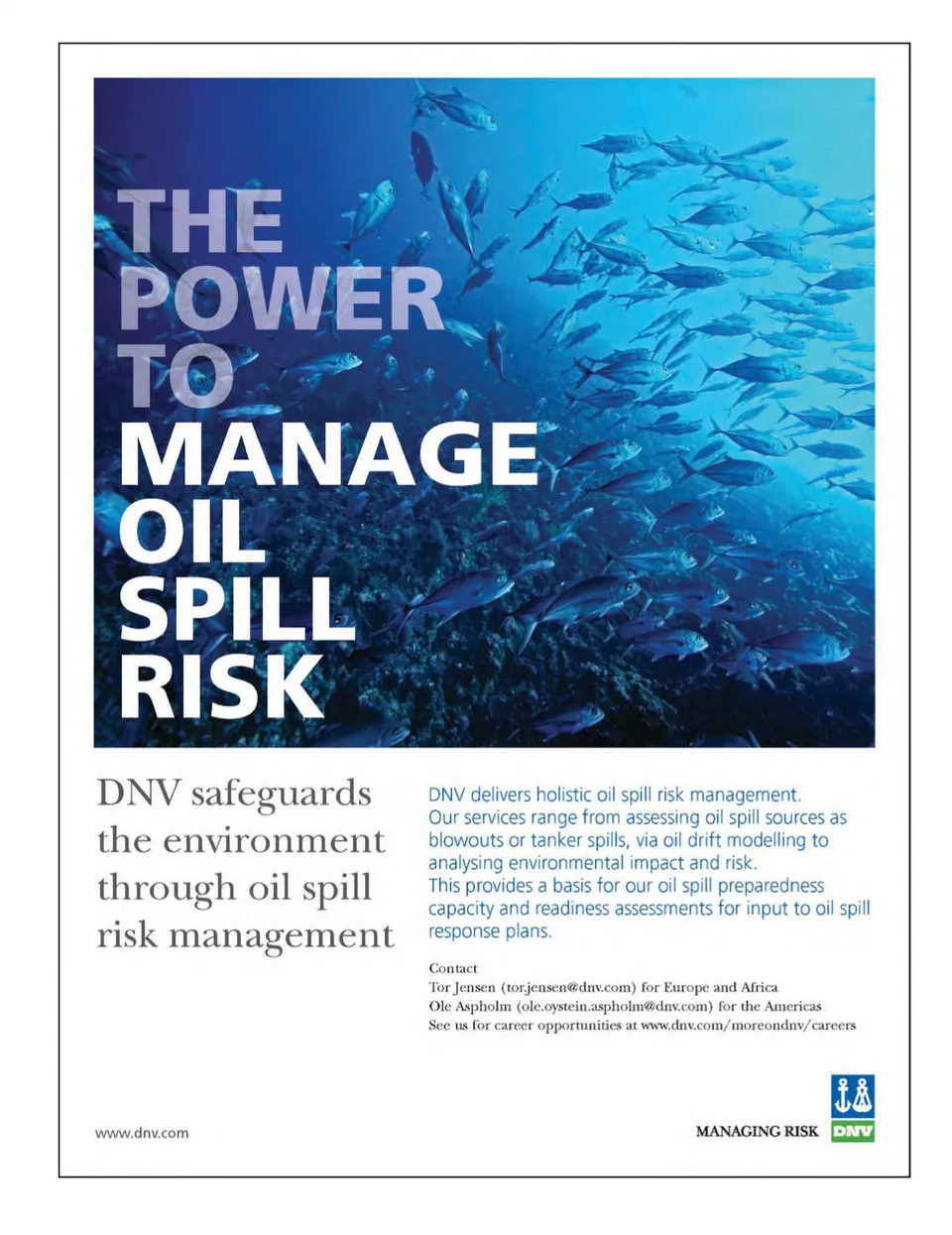 THE POWER TO MANAGE OIL SPILL RISK

DNV safeguards the environment through oil spill risk management

DNV delivers holistic oil spill risk management. Our services range from assessing oil spill sources as blowouts or tanker spills, via oil drift modelling to analysing environmental impact and risk. This provides a basis for our oil spill preparedness capacity and readiness assessments for input to oil spill response plans.

Contact
Tor Jensen (tor.jensen@dnv.com) for Europe and Africa
Ole Aspholm (ole.oystein.aspholm@dnv.com) for the Americas
See us for career opportunities at www.dnv.com/moreondnv/careers

www.dnv.com

MANAGING RISK DNV